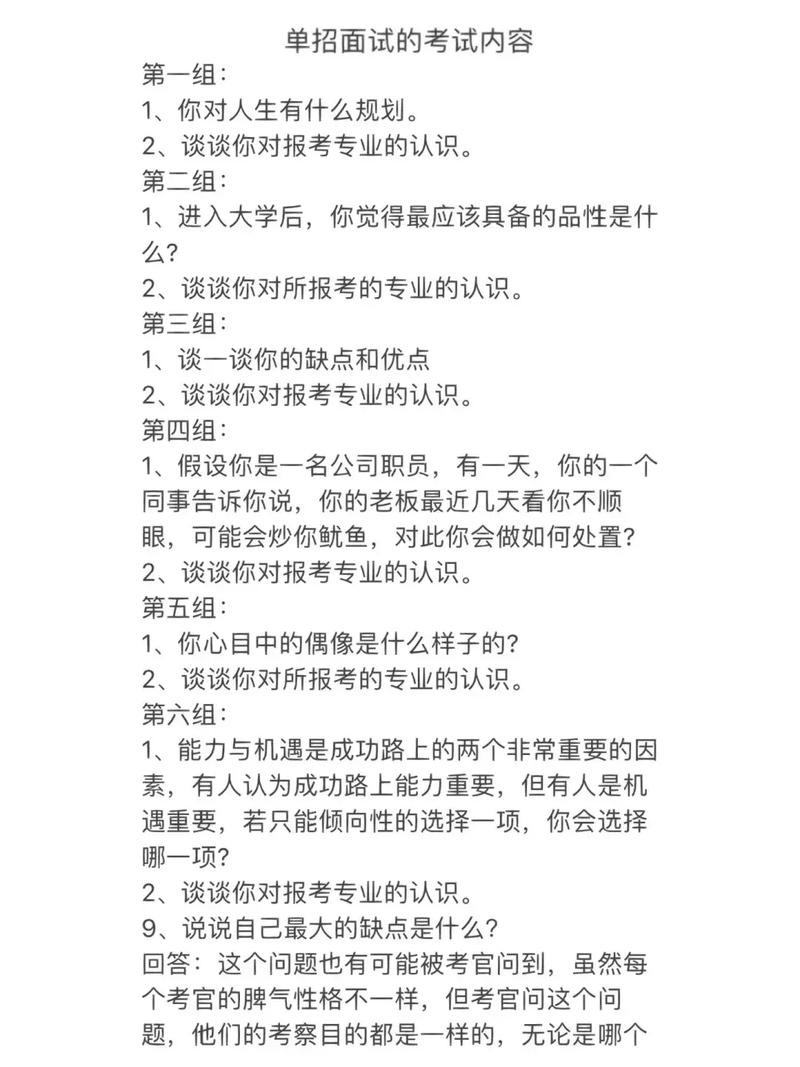 单招面试的考试内容

第一组：
1、你对人生有什么规划。
2、谈谈你对报考专业的认识。

第二组：
1、进入大学后，你觉得最应该具备的品性是什么？
2、谈谈你对所报考的专业的认识。

第三组：
1、谈一谈你的缺点和优点
2、谈谈你对报考专业的认识。

第四组：
1、假设你是一名公司职员，有一天，你的一个同事告诉你说，你的老板最近几天看你不顺眼，可能会炒你鱿鱼，对此你会做如何处置？
2、谈谈你对报考专业的认识。

第五组：
1、你心目中的偶像是什么样子的？
2、谈谈你对所报考的专业的认识。

第六组：
1、能力与机遇是成功路上的两个非常重要的因素，有人认为成功路上能力重要，但有人是机遇重要，若只能倾向性的选择一项，你会选择哪一项？
2、谈谈你对报考专业的认识。

9、说说自己最大的缺点是什么？
回答：这个问题也有可能被考官问到，虽然每个考官的脾气性格不一样，但考官问这个问题，他们的考察目的都是一样的，无论是哪个